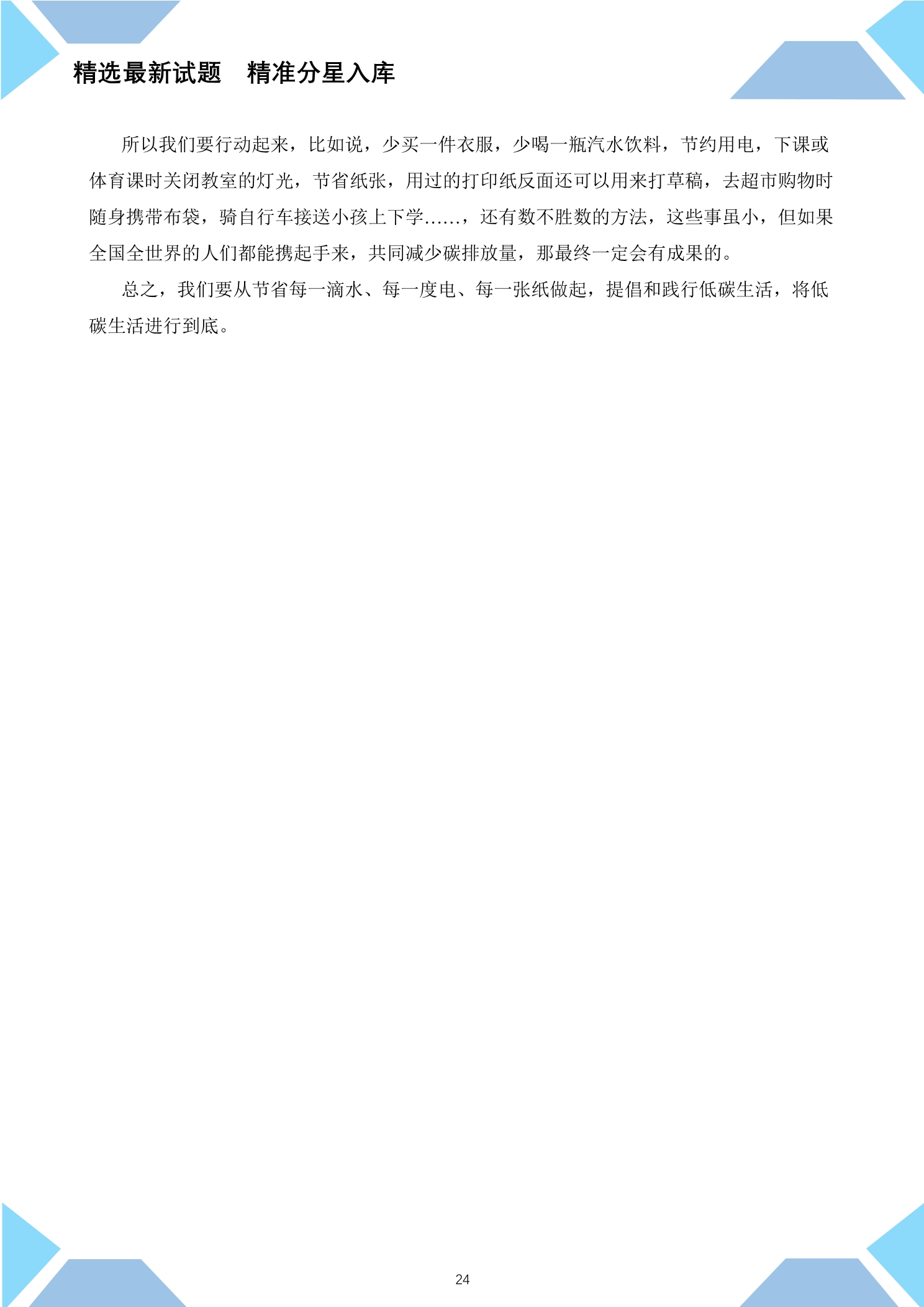 精选最新试题 精准分星入库

所以我们要行动起来，比如说，少买一件衣服，少喝一瓶汽水饮料，节约用电，下课或体育课时关闭教室的灯光，节省纸张，用过的打印纸反面还可以用来打草稿，去超市购物时随身携带布袋，骑自行车接送小孩上下学……，还有数不胜数的方法，这些事虽小，但如果全国全世界的人们都能携起手来，共同减少碳排放量，那最终一定会有成果的。

总之，我们要从节省每一滴水、每一度电、每一张纸做起，提倡和践行低碳生活，将低碳生活进行到底。

24